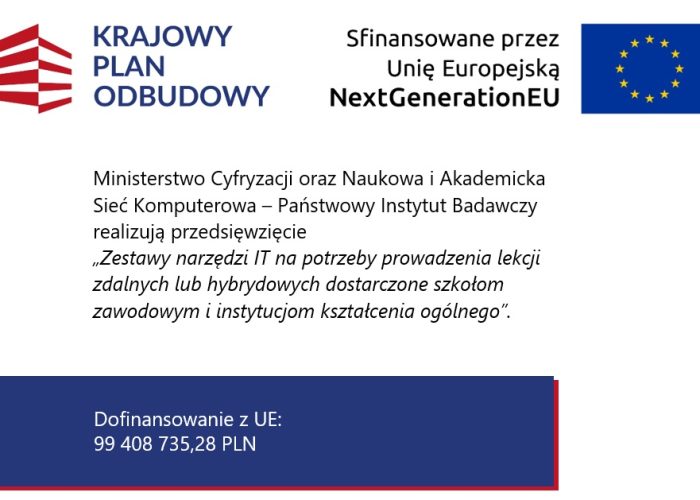 KRAJOWY
PLAN
ODBUDOWY

Sfinansowane przez
Unię Europejską
NextGenerationEU

Ministerstwo Cyfryzacji oraz Naukowa i Akademicka Sieć Komputerowa – Państwowy Instytut Badawczy realizują przedsięwzięcie „Zestawy narzędzi IT na potrzeby prowadzenia lekcji zdalnych lub hybrydowych dostarczone szkołom zawodowym i instytucjom kształcenia ogólnego".

Dofinansowanie z UE:
99 408 735,28 PLN